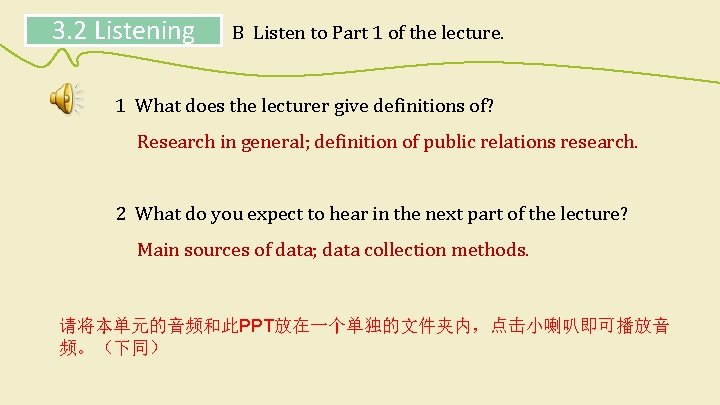 3.2 Listening

B Listen to Part 1 of the lecture.

1 What does the lecturer give definitions of?

Research in general; definition of public relations research.

2 What do you expect to hear in the next part of the lecture?

Main sources of data; data collection methods.

请将本单元的音频和此PPT放在一个单独的文件夹内，点击小喇叭即可播放音频。（下同）